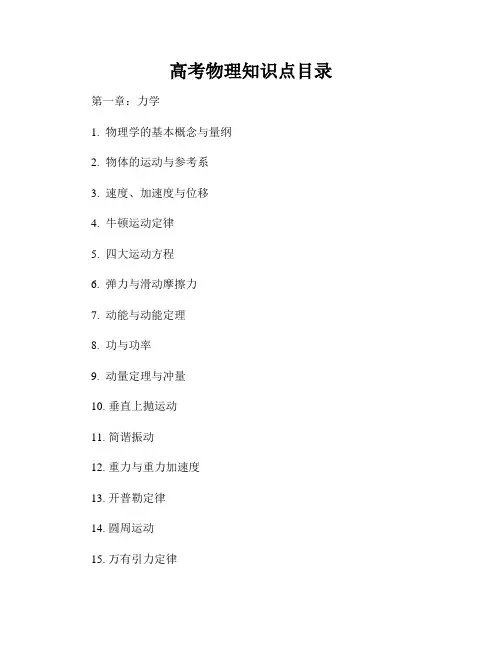 高考物理知识点目录

第一章：力学

1. 物理学的基本概念与量纲

2. 物体的运动与参考系

3. 速度、加速度与位移

4. 牛顿运动定律

5. 四大运动方程

6. 弹力与滑动摩擦力

7. 动能与动能定理

8. 功与功率

9. 动量定理与冲量

10. 垂直上抛运动

11. 简谐振动

12. 重力与重力加速度

13. 开普勒定律

14. 圆周运动

15. 万有引力定律